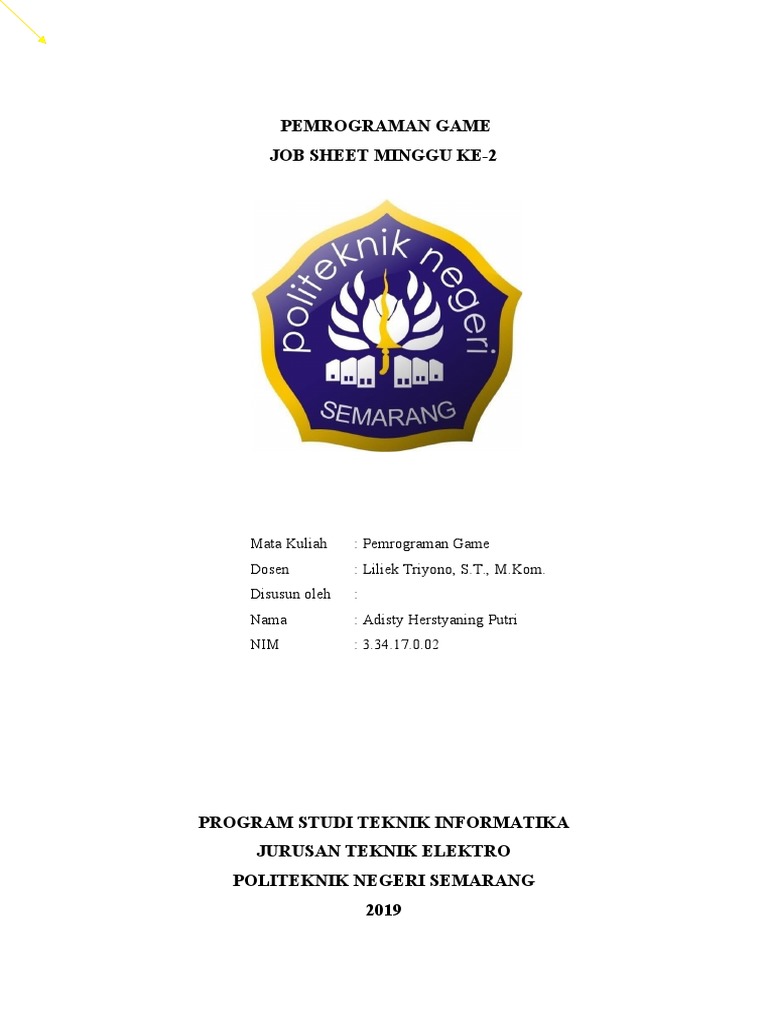 PEMROGRAMAN GAME
JOB SHEET MINGGU KE-2

politeknik negeri
SEMARANG

Mata Kuliah : Pemrograman Game
Dosen : Liliek Triyono, S.T., M.Kom.
Disusun oleh :
Nama : Adisty Herstyaning Putri
NIM : 3.34.17.0.02

PROGRAM STUDI TEKNIK INFORMATIKA
JURUSAN TEKNIK ELEKTRO
POLITEKNIK NEGERI SEMARANG
2019